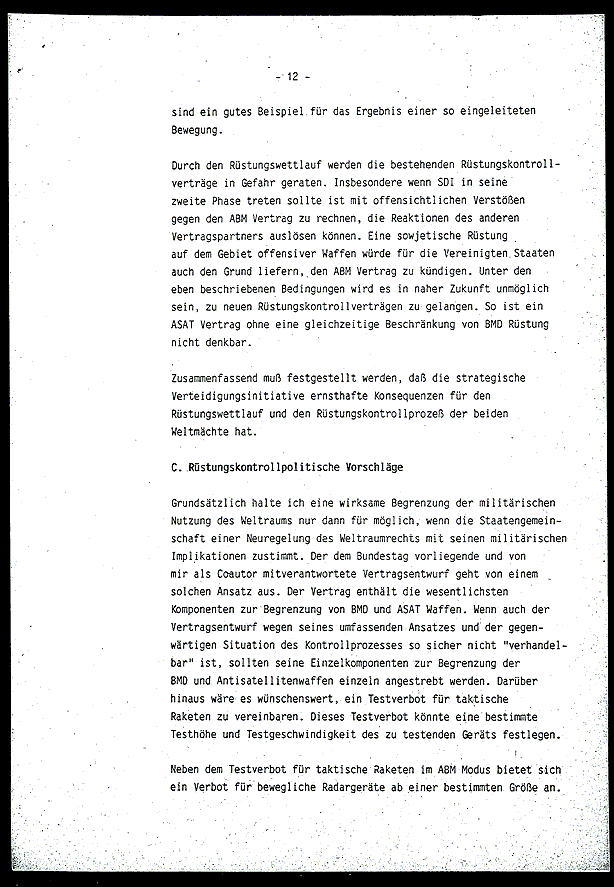 - 12 -

sind ein gutes Beispiel für das Ergebnis einer so eingeleiteten Bewegung.

Durch den Rüstungswettlauf werden die bestehenden Rüstungskontrollverträge in Gefahr geraten. Insbesondere wenn SDI in seine zweite Phase treten sollte ist mit offensichtlichen Verstößen gegen den ABM Vertrag zu rechnen, die Reaktionen des anderen Vertragspartners auslösen können. Eine sowjetische Rüstung auf dem Gebiet offensiver Waffen würde für die Vereinigten Staaten auch den Grund liefern, den ABM Vertrag zu kündigen. Unter den eben beschriebenen Bedingungen wird es in naher Zukunft unmöglich sein, zu neuen Rüstungskontrollverträgen zu gelangen. So ist ein ASAT Vertrag ohne eine gleichzeitige Beschränkung von BMD Rüstung nicht denkbar.

Zusammenfassend muß festgestellt werden, daß die strategische Verteidigungsinitiative ernsthafte Konsequenzen für den Rüstungswettlauf und den Rüstungskontrollprozeß der beiden Weltmächte hat.

C. Rüstungskontrollpolitische Vorschläge

Grundsätzlich halte ich eine wirksame Begrenzung der militärischen Nutzung des Weltraums nur dann für möglich, wenn die Staatengemeinschaft einer Neuregelung des Weltraumrechts mit seinen militärischen Implikationen zustimmt. Der dem Bundestag vorliegende und von mir als Coautor mitverantwortete Vertragsentwurf geht von einem solchen Ansatz aus. Der Vertrag enthält die wesentlichsten Komponenten zur Begrenzung von BMD und ASAT Waffen. Wenn auch der Vertragsentwurf wegen seines umfassenden Ansatzes und der gegenwärtigen Situation des Kontrollprozesses so sicher nicht "verhandelbar" ist, sollten seine Einzelkomponenten zur Begrenzung der BMD und Antisatellitenwaffen einzeln angestrebt werden. Darüber hinaus wäre es wünschenswert, ein Testverbot für taktische Raketen zu vereinbaren. Dieses Testverbot könnte eine bestimmte Testhöhe und Testgeschwindigkeit des zu testenden Geräts festlegen.

Neben dem Testverbot für taktische Raketen im ABM Modus bietet sich ein Verbot für bewegliche Radargeräte ab einer bestimmten Größe an.